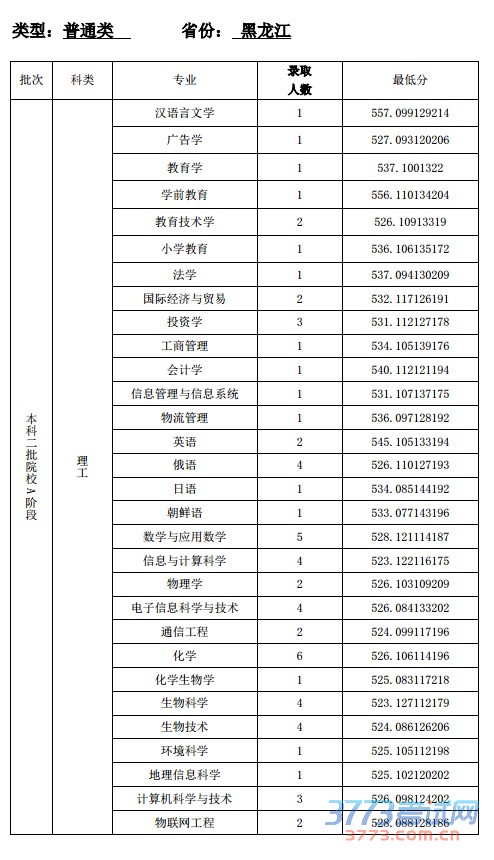 类型：普通类　　省份：黑龙江

| 批次 | 科类 | 专业 | 录取人数 | 最低分 |
|---|---|---|---|---|
| 本科二批院校A阶段 | 理工 | 汉语言文学 | 1 | 557.099129214 |
| | | 广告学 | 1 | 527.093120206 |
| | | 教育学 | 1 | 537.1001322 |
| | | 学前教育 | 1 | 556.110134204 |
| | | 教育技术学 | 2 | 526.10913319 |
| | | 小学教育 | 1 | 536.106135172 |
| | | 法学 | 1 | 537.094130209 |
| | | 国际经济与贸易 | 2 | 532.117126191 |
| | | 投资学 | 3 | 531.112127178 |
| | | 工商管理 | 1 | 534.105139176 |
| | | 会计学 | 1 | 540.112121194 |
| | | 信息管理与信息系统 | 1 | 531.107137175 |
| | | 物流管理 | 1 | 536.097128192 |
| | | 英语 | 2 | 545.105133194 |
| | | 俄语 | 4 | 526.110127193 |
| | | 日语 | 1 | 534.085144192 |
| | | 朝鲜语 | 1 | 533.077143196 |
| | | 数学与应用数学 | 5 | 528.121114187 |
| | | 信息与计算科学 | 4 | 523.122116175 |
| | | 物理学 | 2 | 526.103109209 |
| | | 电子信息科学与技术 | 4 | 526.084133202 |
| | | 通信工程 | 2 | 524.099117196 |
| | | 化学 | 6 | 526.106114196 |
| | | 化学生物学 | 1 | 525.083117218 |
| | | 生物科学 | 4 | 523.127112179 |
| | | 生物技术 | 4 | 524.086126206 |
| | | 环境科学 | 1 | 525.105112198 |
| | | 地理信息科学 | 1 | 525.102120202 |
| | | 计算机科学与技术 | 3 | 526.098124202 |
| | | 物联网工程 | 2 | 528.088128186 |

3773考试网
3773.com.cn